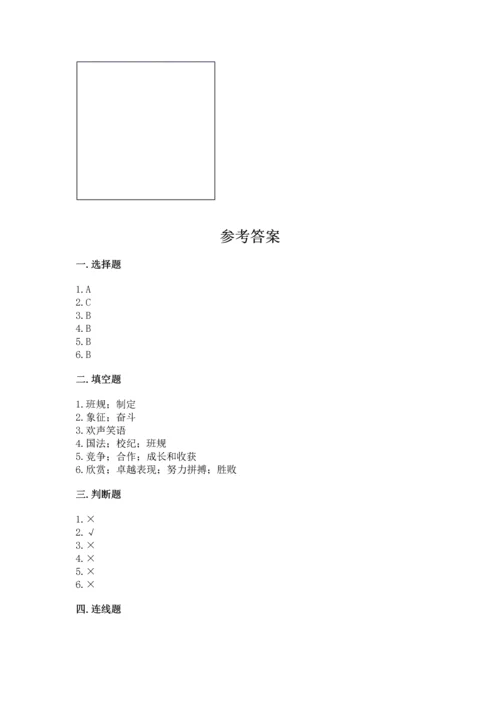 参考答案

一. 选择题

1. A
2. C
3. B
4. B
5. B
6. B

二. 填空题

1. 班规；制定
2. 象征；奋斗
3. 欢声笑语
4. 国法；校纪；班规
5. 竞争；合作；成长和收获
6. 欣赏；卓越表现；努力拼搏；胜败

三. 判断题

1. ×
2. √
3. ×
4. ×
5. ×
6. ×

四. 连线题